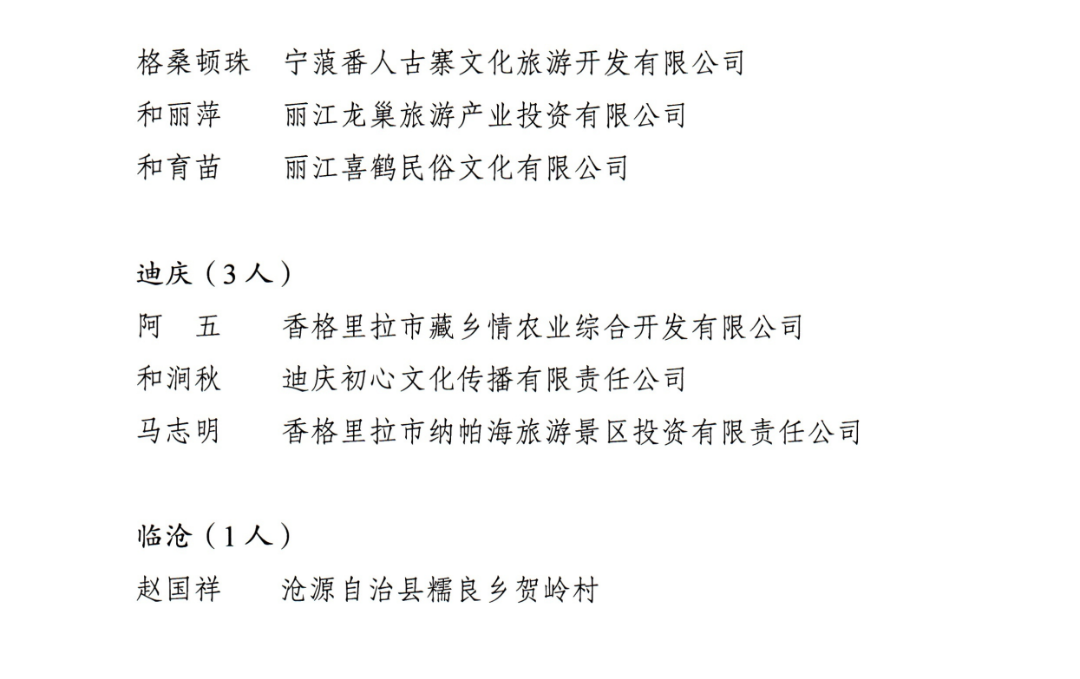 格桑顿珠　宁蒗番人古寨文化旅游开发有限公司
和丽萍　丽江龙巢旅游产业投资有限公司
和育苗　丽江喜鹤民俗文化有限公司

迪庆（3人）
阿　五　香格里拉市藏乡情农业综合开发有限公司
和润秋　迪庆初心文化传播有限责任公司
马志明　香格里拉市纳帕海旅游景区投资有限责任公司

临沧（1人）
赵国祥　沧源自治县糯良乡贺岭村